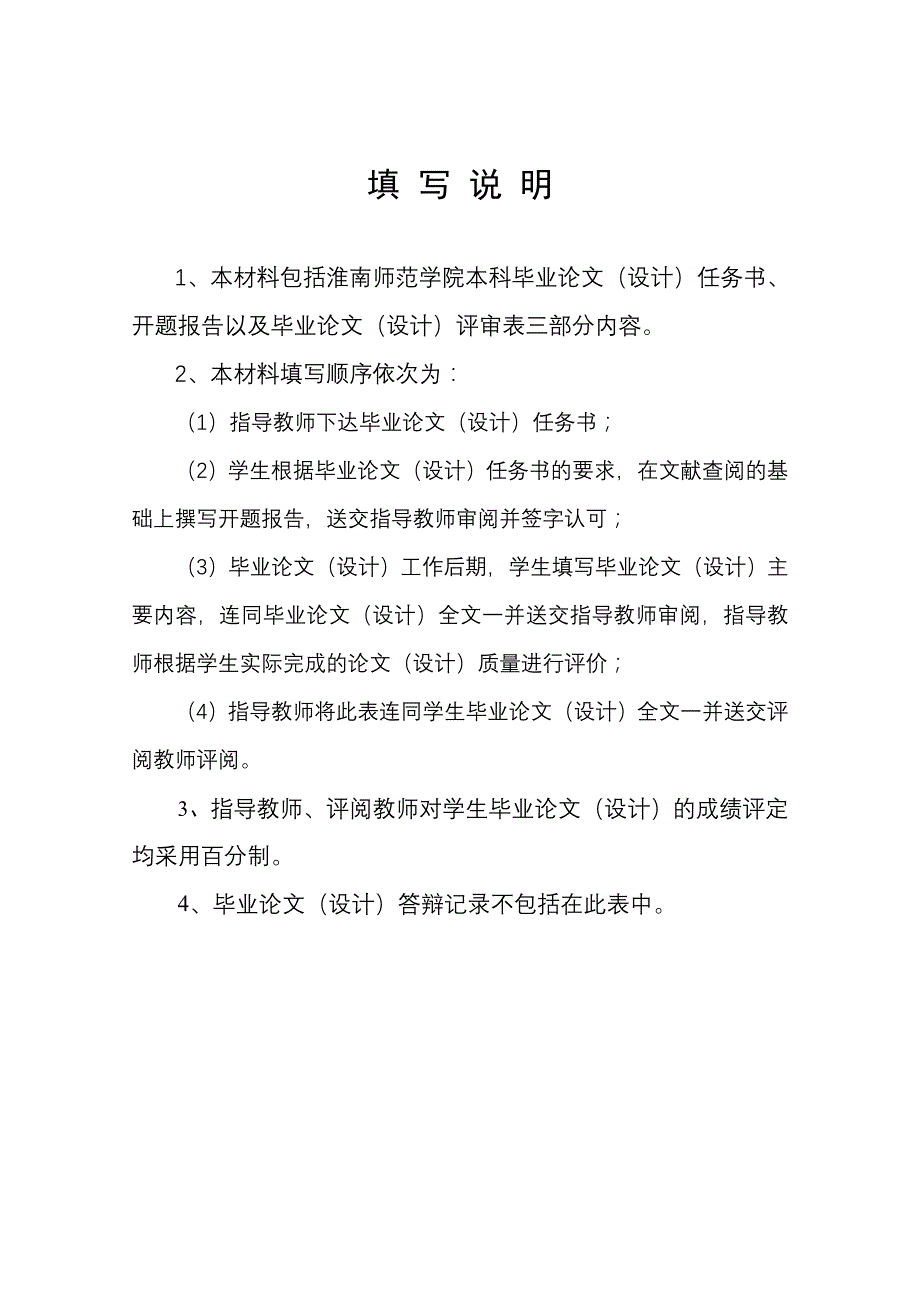 填 写 说 明

1、本材料包括淮南师范学院本科毕业论文（设计）任务书、开题报告以及毕业论文（设计）评审表三部分内容。

2、本材料填写顺序依次为：

（1）指导教师下达毕业论文（设计）任务书；

（2）学生根据毕业论文（设计）任务书的要求，在文献查阅的基础上撰写开题报告，送交指导教师审阅并签字认可；

（3）毕业论文（设计）工作后期，学生填写毕业论文（设计）主要内容，连同毕业论文（设计）全文一并送交指导教师审阅，指导教师根据学生实际完成的论文（设计）质量进行评价；

（4）指导教师将此表连同学生毕业论文（设计）全文一并送交评阅教师评阅。

3、指导教师、评阅教师对学生毕业论文（设计）的成绩评定均采用百分制。

4、毕业论文（设计）答辩记录不包括在此表中。